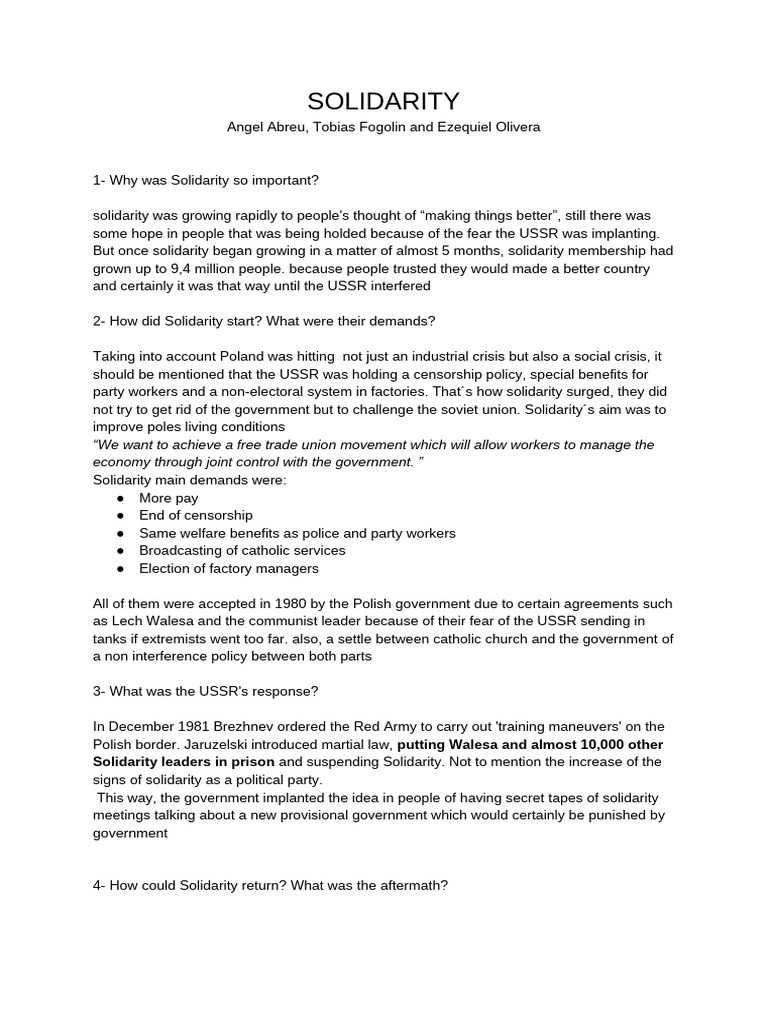 SOLIDARITY

Angel Abreu, Tobias Fogolin and Ezequiel Olivera

1- Why was Solidarity so important?

solidarity was growing rapidly to people's thought of "making things better", still there was some hope in people that was being holded because of the fear the USSR was implanting. But once solidarity began growing in a matter of almost 5 months, solidarity membership had grown up to 9,4 million people. because people trusted they would made a better country and certainly it was that way until the USSR interfered

2- How did Solidarity start? What were their demands?

Taking into account Poland was hitting not just an industrial crisis but also a social crisis, it should be mentioned that the USSR was holding a censorship policy, special benefits for party workers and a non-electoral system in factories. That´s how solidarity surged, they did not try to get rid of the government but to challenge the soviet union. Solidarity´s aim was to improve poles living conditions

"We want to achieve a free trade union movement which will allow workers to manage the economy through joint control with the government. "

Solidarity main demands were:
• More pay
• End of censorship
• Same welfare benefits as police and party workers
• Broadcasting of catholic services
• Election of factory managers

All of them were accepted in 1980 by the Polish government due to certain agreements such as Lech Walesa and the communist leader because of their fear of the USSR sending in tanks if extremists went too far. also, a settle between catholic church and the government of a non interference policy between both parts

3- What was the USSR's response?

In December 1981 Brezhnev ordered the Red Army to carry out 'training maneuvers' on the Polish border. Jaruzelski introduced martial law, putting Walesa and almost 10,000 other Solidarity leaders in prison and suspending Solidarity. Not to mention the increase of the signs of solidarity as a political party.

This way, the government implanted the idea in people of having secret tapes of solidarity meetings talking about a new provisional government which would certainly be punished by government

4- How could Solidarity return? What was the aftermath?